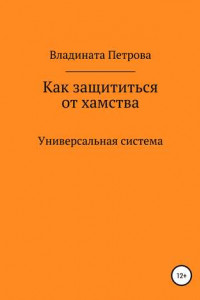 Владината Петрова

Как защититься от хамства

Универсальная система

12+